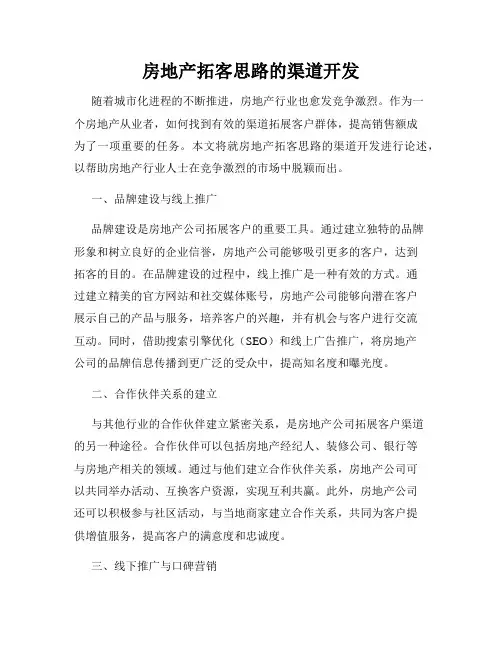 房地产拓客思路的渠道开发

随着城市化进程的不断推进，房地产行业也愈发竞争激烈。作为一个房地产从业者，如何找到有效的渠道拓展客户群体，提高销售额成为了一项重要的任务。本文将就房地产拓客思路的渠道开发进行论述，以帮助房地产行业人士在竞争激烈的市场中脱颖而出。

一、品牌建设与线上推广

品牌建设是房地产公司拓展客户的重要工具。通过建立独特的品牌形象和树立良好的企业信誉，房地产公司能够吸引更多的客户，达到拓客的目的。在品牌建设的过程中，线上推广是一种有效的方式。通过建立精美的官方网站和社交媒体账号，房地产公司能够向潜在客户展示自己的产品与服务，培养客户的兴趣，并有机会与客户进行交流互动。同时，借助搜索引擎优化（SEO）和线上广告推广，将房地产公司的品牌信息传播到更广泛的受众中，提高知名度和曝光度。

二、合作伙伴关系的建立

与其他行业的合作伙伴建立紧密关系，是房地产公司拓展客户渠道的另一种途径。合作伙伴可以包括房地产经纪人、装修公司、银行等与房地产相关的领域。通过与他们建立合作伙伴关系，房地产公司可以共同举办活动、互换客户资源，实现互利共赢。此外，房地产公司还可以积极参与社区活动，与当地商家建立合作关系，共同为客户提供增值服务，提高客户的满意度和忠诚度。

三、线下推广与口碑营销